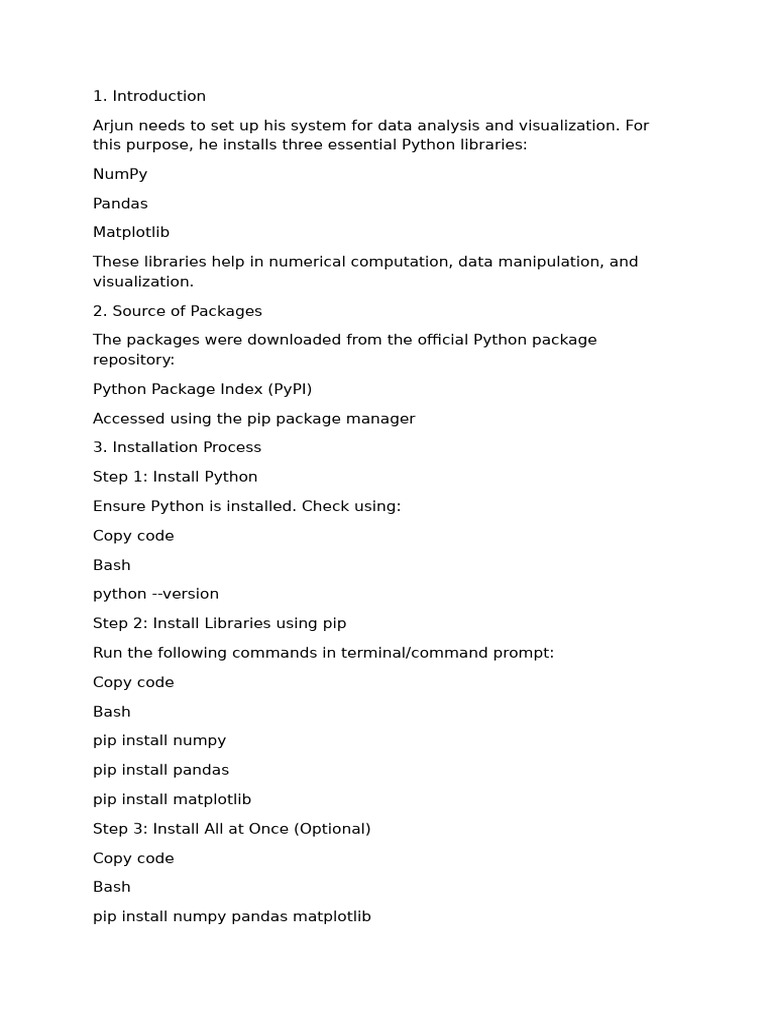 1. Introduction

Arjun needs to set up his system for data analysis and visualization. For this purpose, he installs three essential Python libraries:

NumPy

Pandas

Matplotlib

These libraries help in numerical computation, data manipulation, and visualization.

2. Source of Packages

The packages were downloaded from the official Python package repository:

Python Package Index (PyPI)

Accessed using the pip package manager

3. Installation Process

Step 1: Install Python

Ensure Python is installed. Check using:

Copy code

Bash

python --version

Step 2: Install Libraries using pip

Run the following commands in terminal/command prompt:

Copy code

Bash

pip install numpy

pip install pandas

pip install matplotlib

Step 3: Install All at Once (Optional)

Copy code

Bash

pip install numpy pandas matplotlib